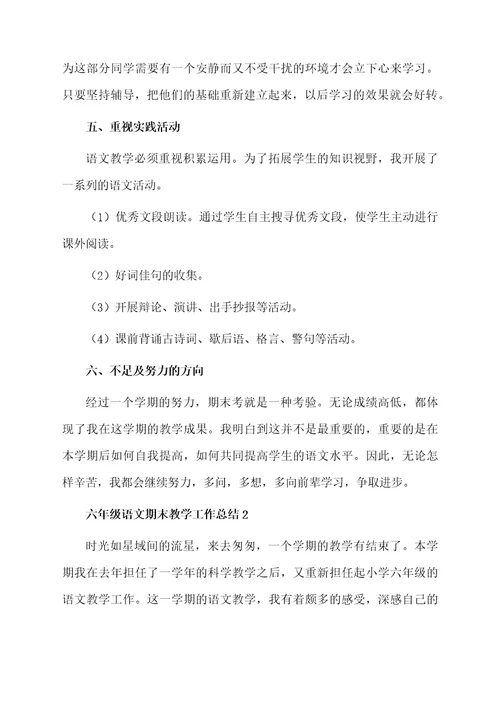 为这部分同学需要有一个安静而又不受干扰的环境才会立下心来学习。只要坚持辅导，把他们的基础重新建立起来，以后学习的效果就会好转。

五、重视实践活动

语文教学必须重视积累运用。为了拓展学生的知识视野，我开展了一系列的语文活动。

（1）优秀文段朗读。通过学生自主搜寻优秀文段，使学生主动进行课外阅读。

（2）好词佳句的收集。

（3）开展辩论、演讲、出手抄报等活动。

（4）课前背诵古诗词、歇后语、格言、警句等活动。

六、不足及努力的方向

经过一个学期的努力，期末考就是一种考验。无论成绩高低，都体现了我在这学期的教学成果。我明白到这并不是最重要的，重要的是在本学期后如何自我提高，如何共同提高学生的语文水平。因此，无论怎样辛苦，我都会继续努力，多问，多想，多向前辈学习，争取进步。

六年级语文期末教学工作总结 2

时光如星域间的流星，来去匆匆，一个学期的教学有结束了。本学期我在去年担任了一学年的科学教学之后，又重新担任起小学六年级的语文教学工作。这一学期的语文教学，我有着颇多的感受，深感自己的